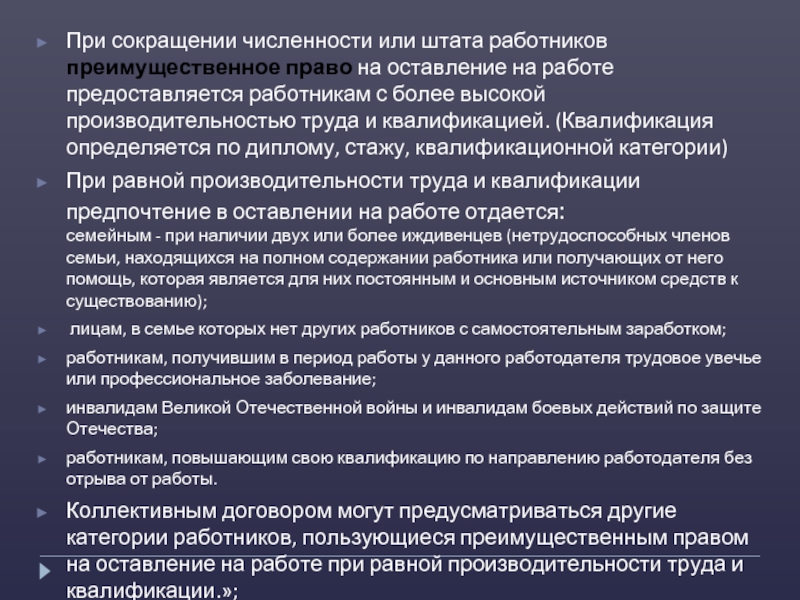 При сокращении численности или штата работников преимущественное право на оставление на работе предоставляется работникам с более высокой производительностью труда и квалификацией. (Квалификация определяется по диплому, стажу, квалификационной категории)

При равной производительности труда и квалификации предпочтение в оставлении на работе отдается:
семейным - при наличии двух или более иждивенцев (нетрудоспособных членов семьи, находящихся на полном содержании работника или получающих от него помощь, которая является для них постоянным и основным источником средств к существованию);

лицам, в семье которых нет других работников с самостоятельным заработком;

работникам, получившим в период работы у данного работодателя трудовое увечье или профессиональное заболевание;

инвалидам Великой Отечественной войны и инвалидам боевых действий по защите Отечества;

работникам, повышающим свою квалификацию по направлению работодателя без отрыва от работы.

Коллективным договором могут предусматриваться другие категории работников, пользующиеся преимущественным правом на оставление на работе при равной производительности труда и квалификации.»;